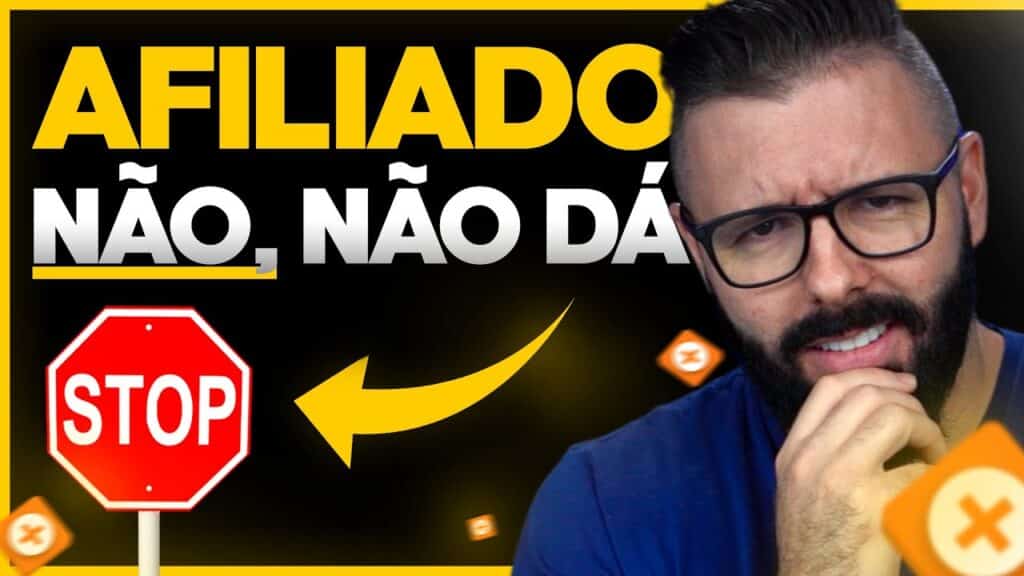 AFILIADO
NÃO, NÃO DÁ

STOP